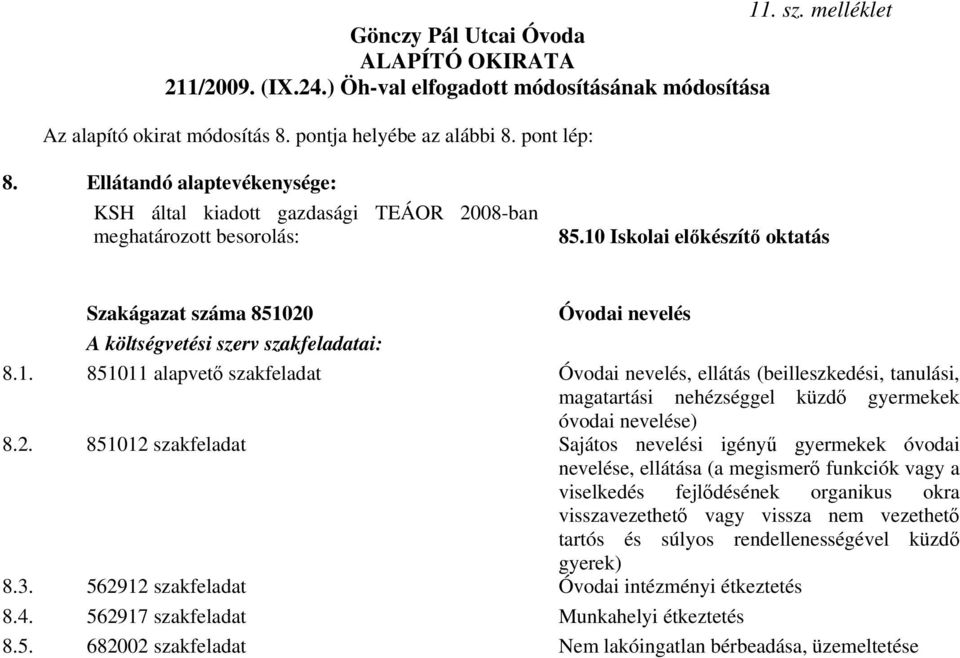 11. sz. melléklet

Gönczy Pál Utcai Óvoda
ALAPÍTÓ OKIRATA
211/2009. (IX.24.) Öh-val elfogadott módosításának módosítása

Az alapító okirat módosítás 8. pontja helyébe az alábbi 8. pont lép:

8. Ellátandó alaptevékenysége:

KSH által kiadott gazdasági TEÁOR 2008-ban meghatározott besorolás: 85.10 Iskolai előkészítő oktatás

Szakágazat száma 851020 Óvodai nevelés

A költségvetési szerv szakfeladatai:

8.1. 851011 alapvető szakfeladat Óvodai nevelés, ellátás (beilleszkedési, tanulási, magatartási nehézséggel küzdő gyermekek óvodai nevelése)

8.2. 851012 szakfeladat Sajátos nevelési igényű gyermekek óvodai nevelése, ellátása (a megismerő funkciók vagy a viselkedés fejlődésének organikus okra visszavezethető vagy vissza nem vezethető tartós és súlyos rendellenességével küzdő gyerek)

8.3. 562912 szakfeladat Óvodai intézményi étkeztetés

8.4. 562917 szakfeladat Munkahelyi étkeztetés

8.5. 682002 szakfeladat Nem lakóingatlan bérbeadása, üzemeltetése